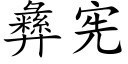 彝宪